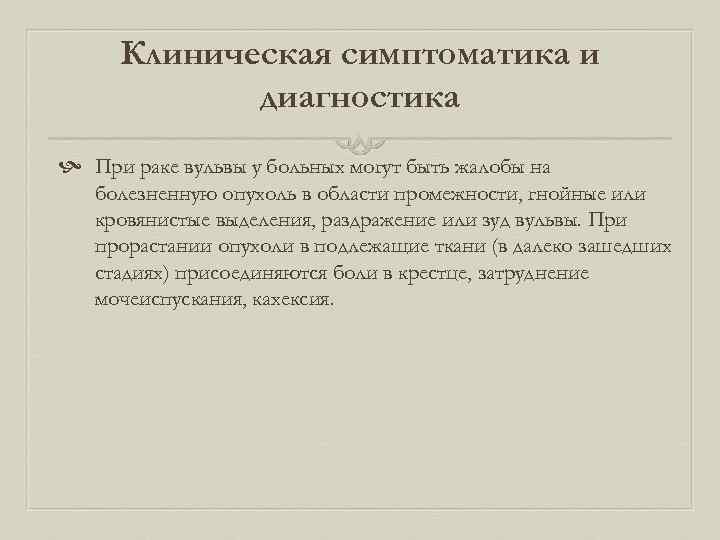 Клиническая симптоматика и диагностика

При раке вульвы у больных могут быть жалобы на болезненную опухоль в области промежности, гнойные или кровянистые выделения, раздражение или зуд вульвы. При прорастании опухоли в подлежащие ткани (в далеко зашедших стадиях) присоединяются боли в крестце, затруднение мочеиспускания, кахексия.